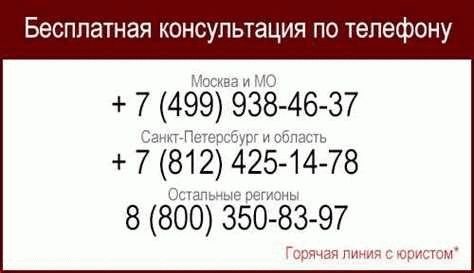 Бесплатная консультация по телефону

Москва и МО
+ 7 (499) 938-46-37

Санкт-Петербург и область
+ 7 (812) 425-14-78

Остальные регионы
8 (800) 350-83-97

Горячая линия с юристом*